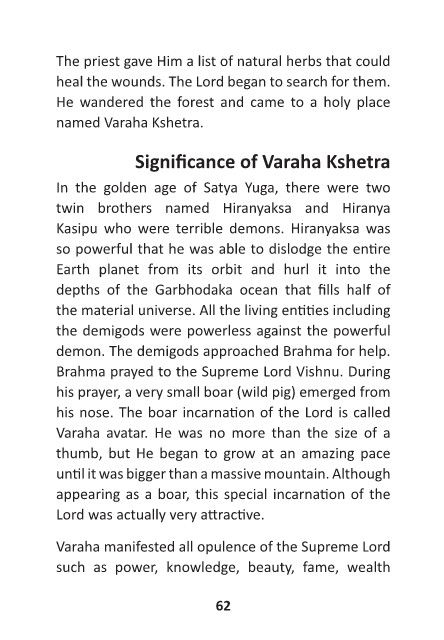 The priest gave Him a list of natural herbs that could heal the wounds. The Lord began to search for them. He wandered the forest and came to a holy place named Varaha Kshetra.

Significance of Varaha Kshetra

In the golden age of Satya Yuga, there were two twin brothers named Hiranyaksa and Hiranya Kasipu who were terrible demons. Hiranyaksa was so powerful that he was able to dislodge the entire Earth planet from its orbit and hurl it into the depths of the Garbhodaka ocean that fills half of the material universe. All the living entities including the demigods were powerless against the powerful demon. The demigods approached Brahma for help. Brahma prayed to the Supreme Lord Vishnu. During his prayer, a very small boar (wild pig) emerged from his nose. The boar incarnation of the Lord is called Varaha avatar. He was no more than the size of a thumb, but He began to grow at an amazing pace until it was bigger than a massive mountain. Although appearing as a boar, this special incarnation of the Lord was actually very attractive.

Varaha manifested all opulence of the Supreme Lord such as power, knowledge, beauty, fame, wealth

62